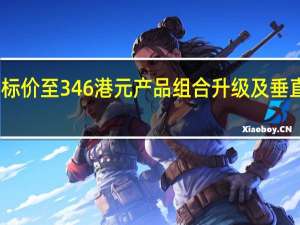 标价至346港元产品组合升级及垂直

Xiaoboy.CN